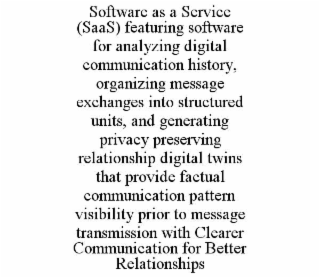 Software as a Service (SaaS) featuring software for analyzing digital communication history, organizing message exchanges into structured units, and generating privacy preserving relationship digital twins that provide factual communication pattern visibility prior to message transmission with Clearer Communication for Better Relationships